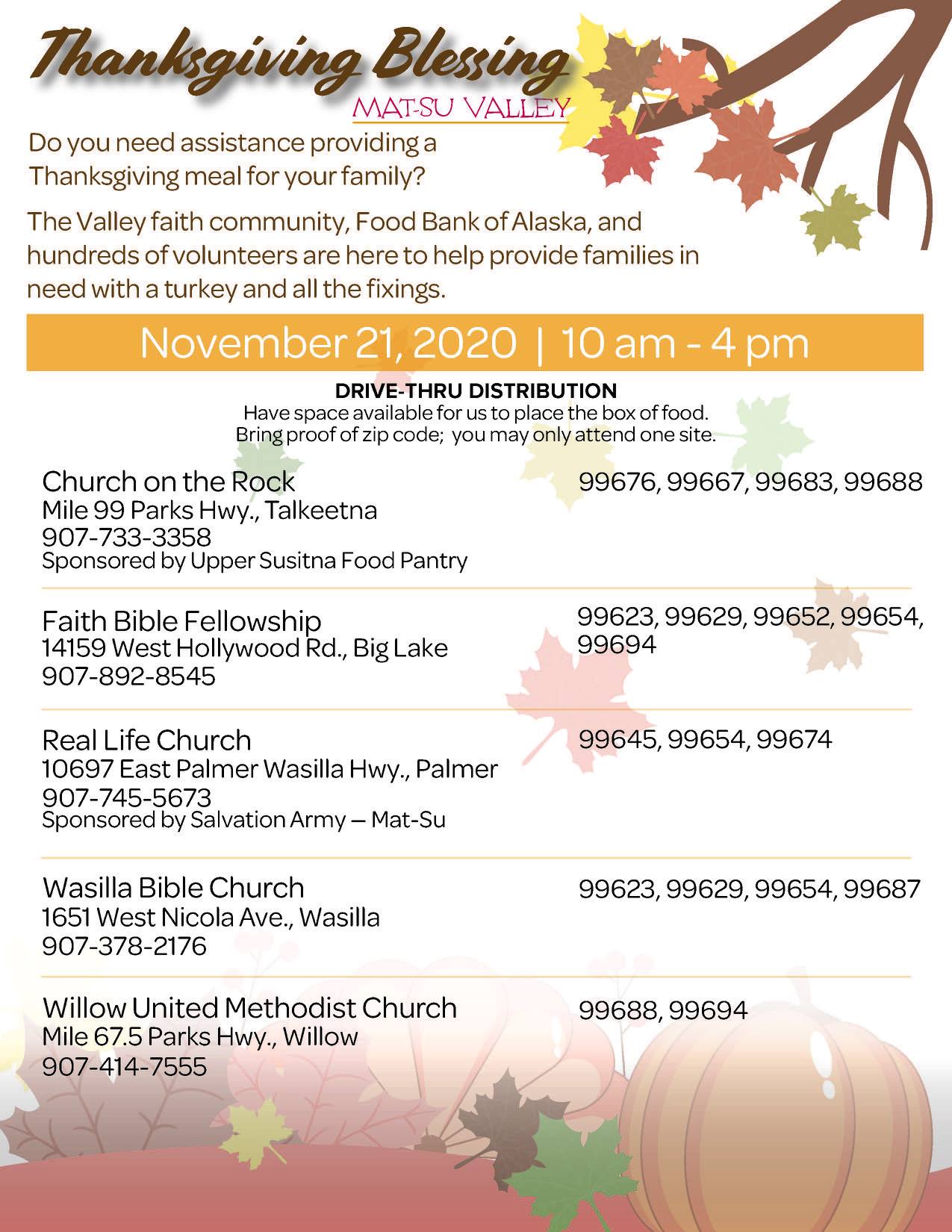 Thanksgiving Blessing

MAT-SU VALLEY

Do you need assistance providing a Thanksgiving meal for your family?

The Valley faith community, Food Bank of Alaska, and hundreds of volunteers are here to help provide families in need with a turkey and all the fixings.

November 21, 2020 | 10 am - 4 pm

DRIVE-THRU DISTRIBUTION
Have space available for us to place the box of food.
Bring proof of zip code; you may only attend one site.

Church on the Rock
Mile 99 Parks Hwy., Talkeetna
907-733-3358
Sponsored by Upper Susitna Food Pantry

99676, 99667, 99683, 99688

Faith Bible Fellowship
14159 West Hollywood Rd., Big Lake
907-892-8545

99623, 99629, 99652, 99654, 99694

Real Life Church
10697 East Palmer Wasilla Hwy., Palmer
907-745-5673
Sponsored by Salvation Army — Mat-Su

99645, 99654, 99674

Wasilla Bible Church
1651 West Nicola Ave., Wasilla
907-378-2176

99623, 99629, 99654, 99687

Willow United Methodist Church
Mile 67.5 Parks Hwy., Willow
907-414-7555

99688, 99694